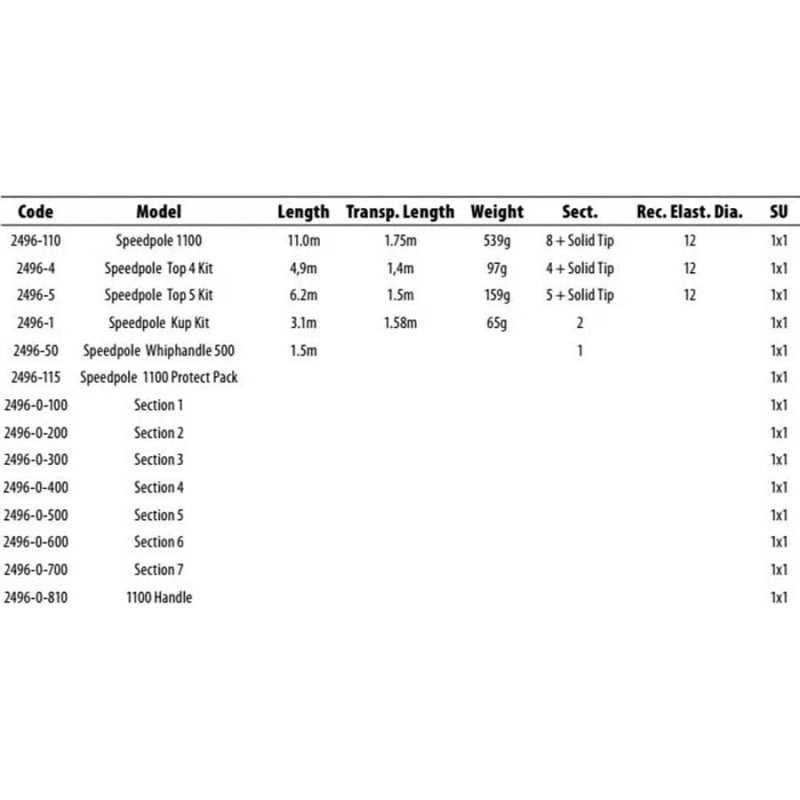 | Code | Model | Length | Transp. Length | Weight | Sect. | Rec. Elast. Dia. | SU |
|---|---|---|---|---|---|---|---|
| 2496-110 | Speedpole 1100 | 11.0m | 1.75m | 539g | 8 + Solid Tip | 12 | 1x1 |
| 2496-4 | Speedpole Top 4 Kit | 4,9m | 1,4m | 97g | 4 + Solid Tip | 12 | 1x1 |
| 2496-5 | Speedpole Top 5 Kit | 6.2m | 1.5m | 159g | 5 + Solid Tip | 12 | 1x1 |
| 2496-1 | Speedpole Kup Kit | 3.1m | 1.58m | 65g | 2 | | 1x1 |
| 2496-50 | Speedpole Whiphandle 500 | 1.5m | | | 1 | | 1x1 |
| 2496-115 | Speedpole 1100 Protect Pack | | | | | | 1x1 |
| 2496-0-100 | Section 1 | | | | | | 1x1 |
| 2496-0-200 | Section 2 | | | | | | 1x1 |
| 2496-0-300 | Section 3 | | | | | | 1x1 |
| 2496-0-400 | Section 4 | | | | | | 1x1 |
| 2496-0-500 | Section 5 | | | | | | 1x1 |
| 2496-0-600 | Section 6 | | | | | | 1x1 |
| 2496-0-700 | Section 7 | | | | | | 1x1 |
| 2496-0-810 | 1100 Handle | | | | | | 1x1 |